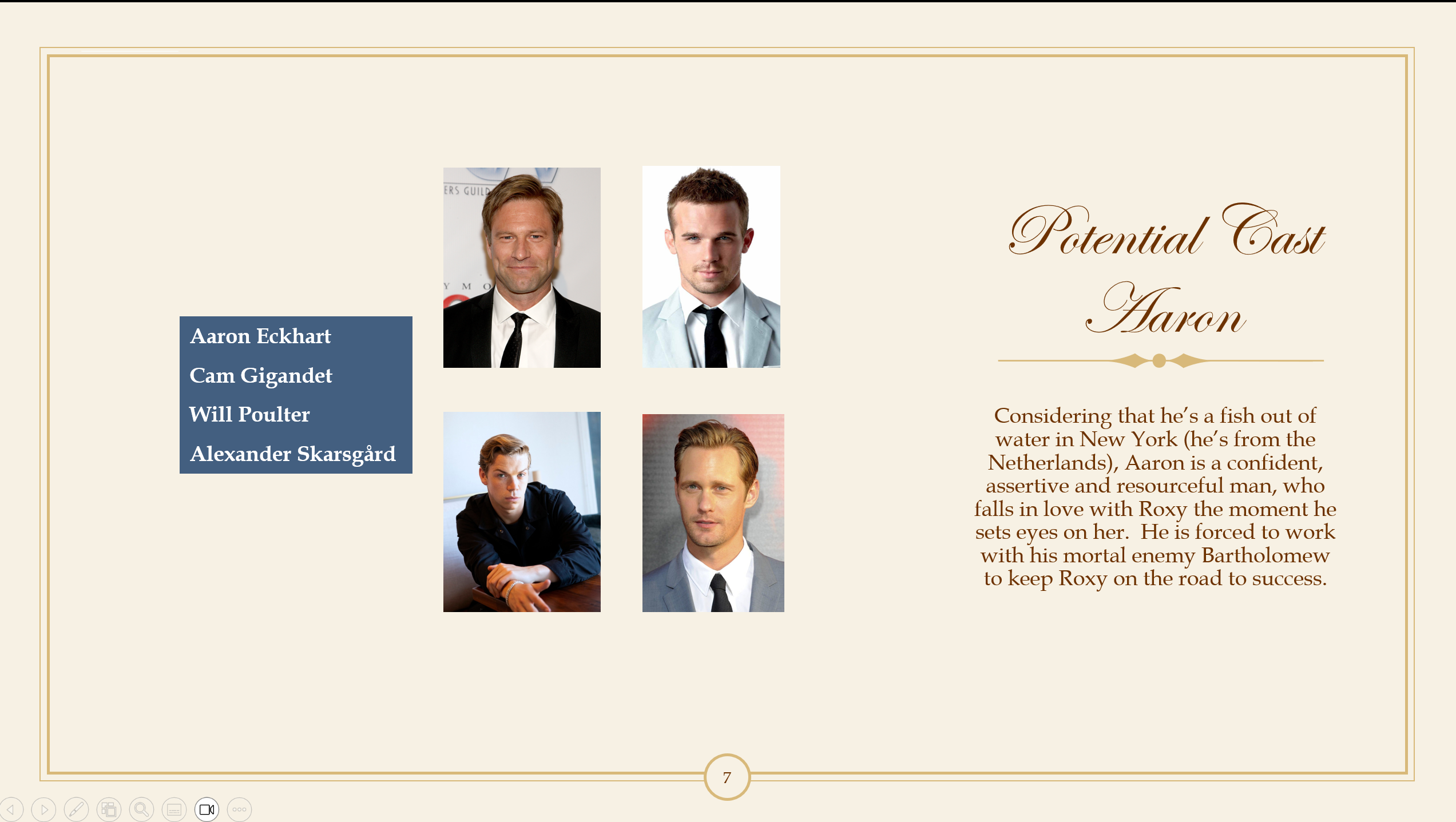 Aaron Eckhart
Cam Gigandet
Will Poulter
Alexander Skarsgård

Potential Cast
Aaron

Considering that he's a fish out of water in New York (he's from the Netherlands), Aaron is a confident, assertive and resourceful man, who falls in love with Roxy the moment he sets eyes on her. He is forced to work with his mortal enemy Bartholomew to keep Roxy on the road to success.

7